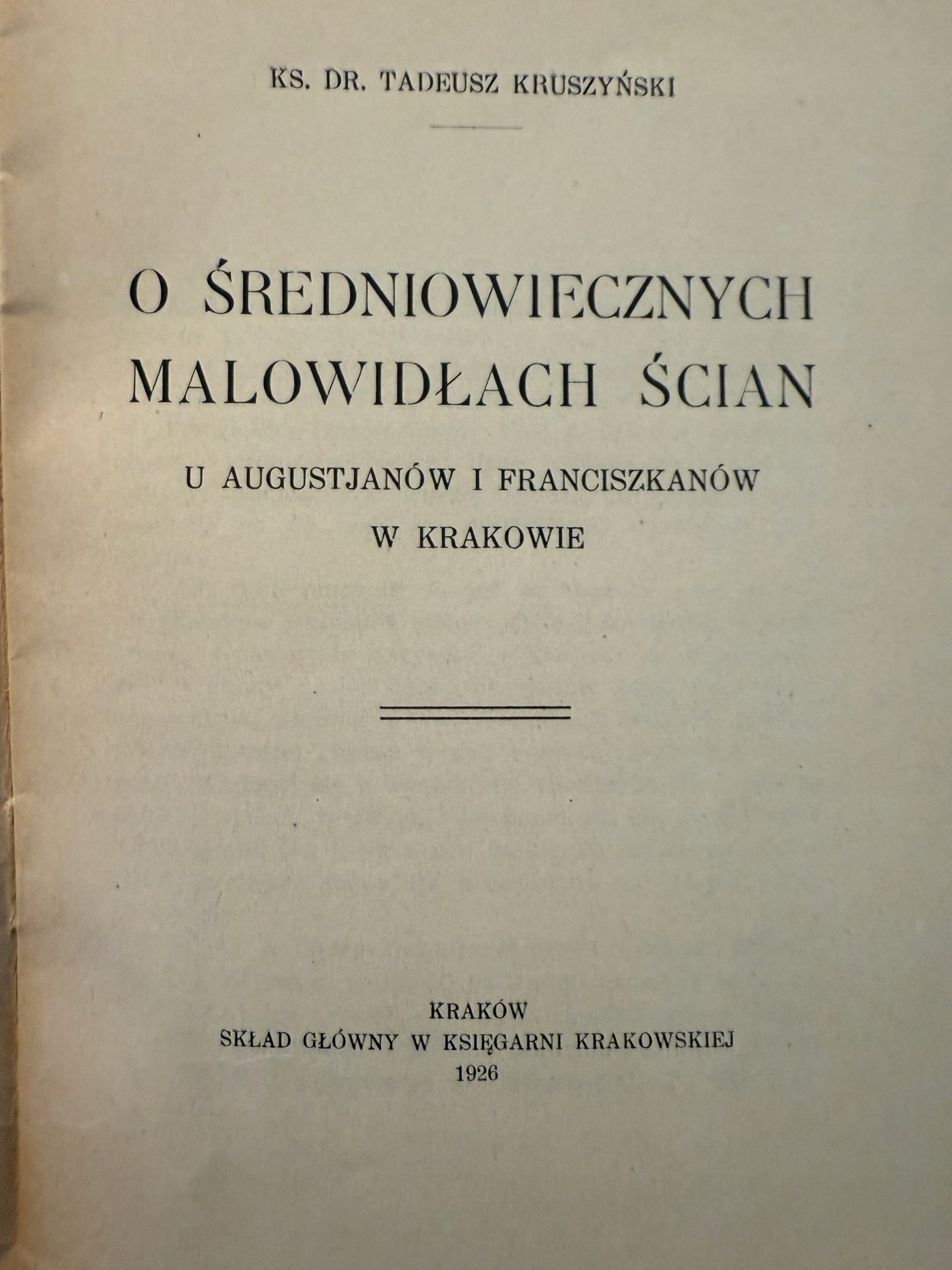 KS. DR. TADEUSZ KRUSZYŃSKI

O ŚREDNIOWIECZNYCH MALOWIDŁACH ŚCIAN

U AUGUSTJANÓW I FRANCISZKANÓW W KRAKOWIE

KRAKÓW
SKŁAD GŁÓWNY W KSIĘGARNI KRAKOWSKIEJ
1926